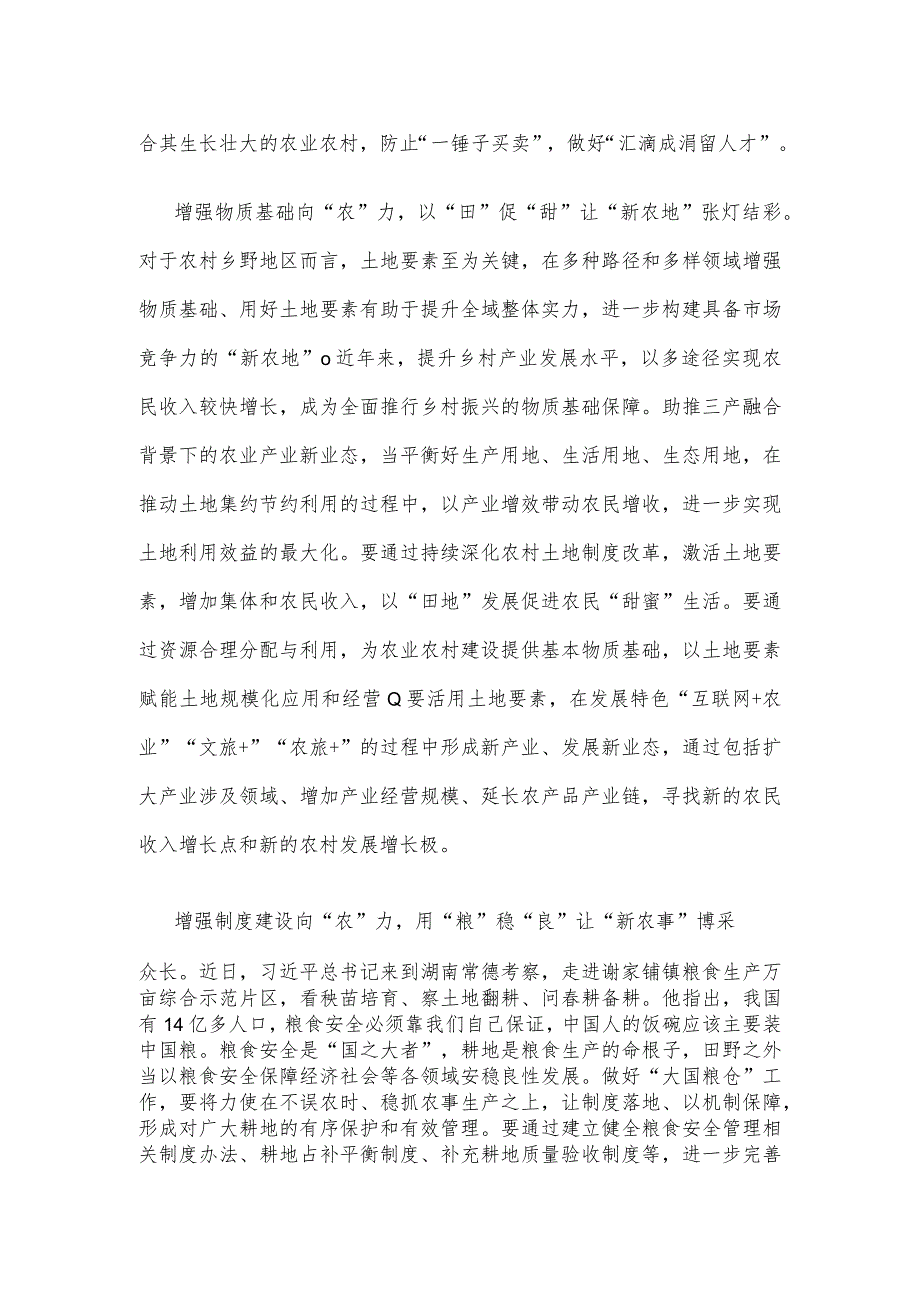 合其生长壮大的农业农村，防止“一锤子买卖”，做好“汇滴成涓留人才”。

增强物质基础向“农”力，以“田”促“甜”让“新农地”张灯结彩。对于农村乡野地区而言，土地要素至为关键，在多种路径和多样领域增强物质基础、用好土地要素有助于提升全域整体实力，进一步构建具备市场竞争力的“新农地”o近年来，提升乡村产业发展水平，以多途径实现农民收入较快增长，成为全面推行乡村振兴的物质基础保障。助推三产融合背景下的农业产业新业态，当平衡好生产用地、生活用地、生态用地，在推动土地集约节约利用的过程中，以产业增效带动农民增收，进一步实现土地利用效益的最大化。要通过持续深化农村土地制度改革，激活土地要素，增加集体和农民收入，以“田地”发展促进农民“甜蜜”生活。要通过资源合理分配与利用，为农业农村建设提供基本物质基础，以土地要素赋能土地规模化应用和经营Q要活用土地要素，在发展特色“互联网+农业”“文旅+”“农旅+”的过程中形成新产业、发展新业态，通过包括扩大产业涉及领域、增加产业经营规模、延长农产品产业链，寻找新的农民收入增长点和新的农村发展增长极。

增强制度建设向“农”力，用“粮”稳“良”让“新农事”博采众长。近日，习近平总书记来到湖南常德考察，走进谢家铺镇粮食生产万亩综合示范片区，看秧苗培育、察土地翻耕、问春耕备耕。他指出，我国有14亿多人口，粮食安全必须靠我们自己保证，中国人的饭碗应该主要装中国粮。粮食安全是“国之大者”，耕地是粮食生产的命根子，田野之外当以粮食安全保障经济社会等各领域安稳良性发展。做好“大国粮仓”工作，要将力使在不误农时、稳抓农事生产之上，让制度落地、以机制保障，形成对广大耕地的有序保护和有效管理。要通过建立健全粮食安全管理相关制度办法、耕地占补平衡制度、补充耕地质量验收制度等，进一步完善